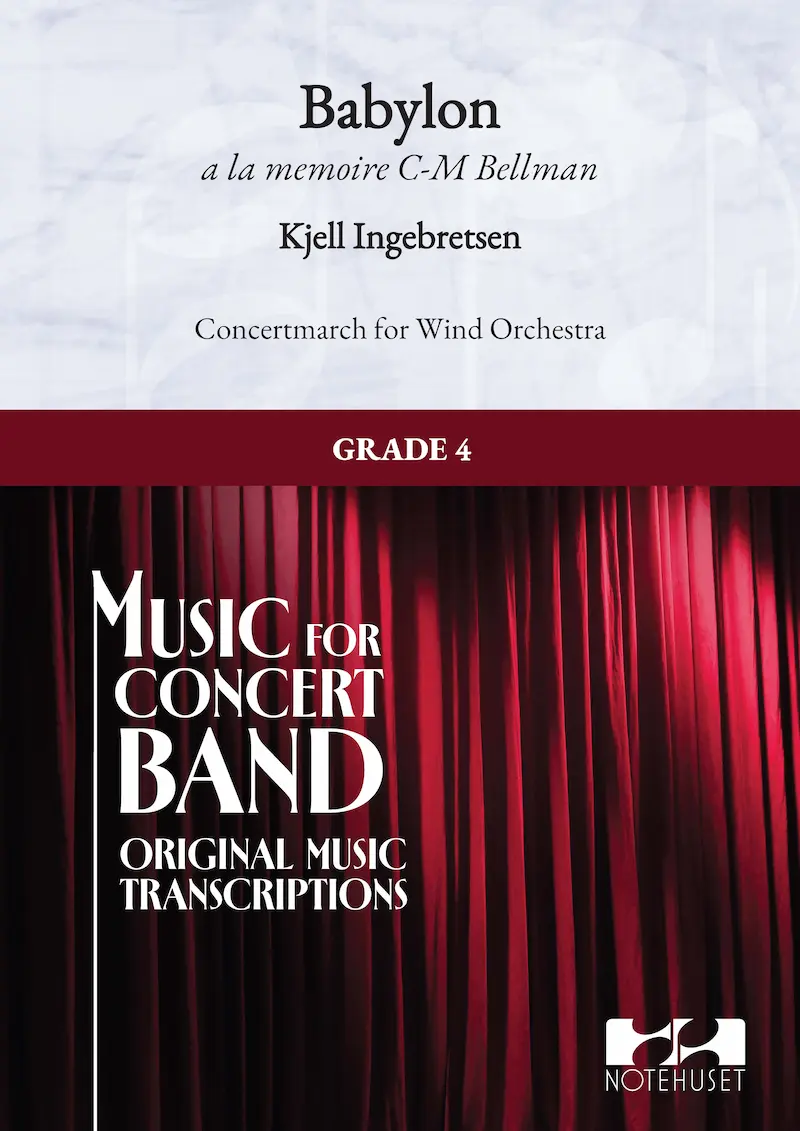 Babylon

a la memoire C-M Bellman

Kjell Ingebretsen

Concertmarch for Wind Orchestra

GRADE 4

MUSIC FOR CONCERT BAND

ORIGINAL MUSIC TRANSCRIPTIONS

NOTEHUSET